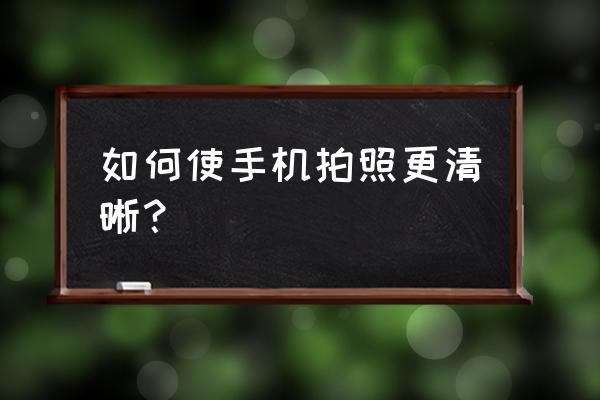 如何使手机拍照更清晰？